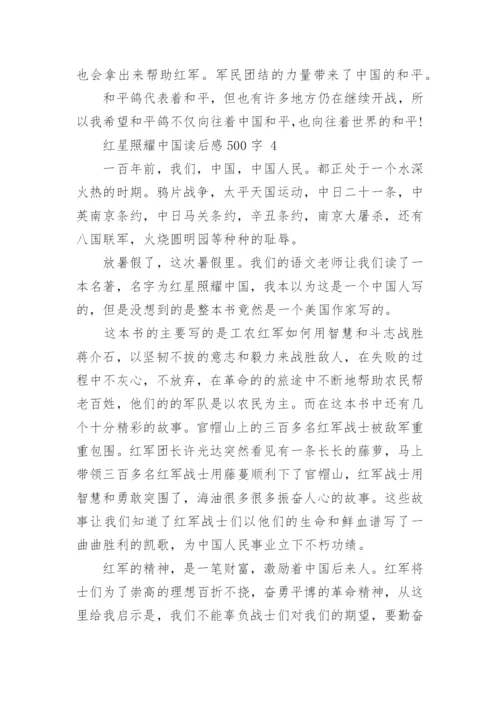 也会拿出来帮助红军。军民团结的力量带来了中国的和平。

和平鸽代表着和平，但也有许多地方仍在继续开战，所以我希望和平鸽不仅向往着中国和平，也向往着世界的和平！

红星照耀中国读后感500字 4

一百年前，我们，中国，中国人民。都正处于一个水深火热的时期。鸦片战争，太平天国运动，中日二十一条，中英南京条约，中日马关条约，辛丑条约，南京大屠杀，还有八国联军，火烧圆明园等种种的耻辱。

放暑假了，这次暑假里。我们的语文老师让我们读了一本名著，名字为红星照耀中国，我本以为这是一个中国人写的，但是没想到的是整本书竟然是一个美国作家写的。

这本书的主要写的是工农红军如何用智慧和斗志战胜蒋介石，以坚韧不拔的意志和毅力来战胜敌人，在失败的过程中不灰心，不放弃，在革命的的旅途中不断地帮助农民帮老百姓，他们的的军队是以农民为主。而在这本书中还有几个十分精彩的故事。官帽山上的三百多名红军战士被敌军重重包围。红军团长许光达突然看见有一条长长的藤萝，马上带领三百多名红军战士用藤蔓顺利下了官帽山，红军战士用智慧和勇敢突围了，海油很多很多振奋人心的故事。这些故事让我们知道了红军战士们以他们的生命和鲜血谱写了一曲曲胜利的凯歌，为中国人民事业立下不朽功绩。

红军的精神，是一笔财富，激励着中国后来人。红军将士们为了崇高的理想百折不挠，奋勇平博的革命精神，从这里给我启示是，我们不能辜负战士们对我们的期望，要勤奋